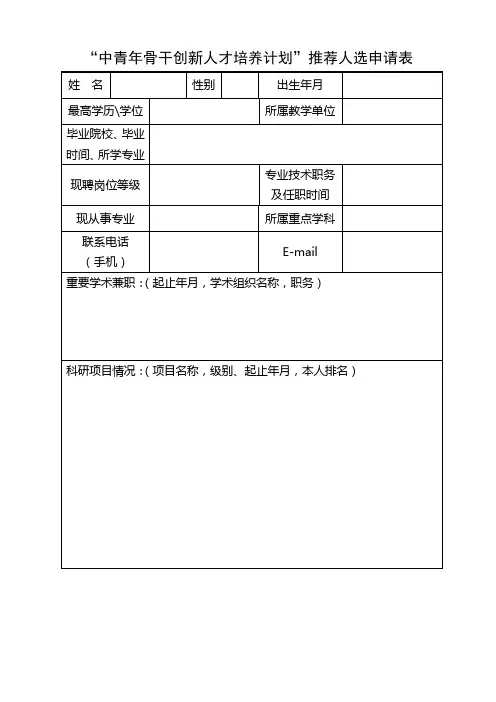 “中青年骨干创新人才培养计划”推荐人选申请表

| 姓　名 | | 性别 | | 出生年月 | |
|---|---|---|---|---|---|
| 最高学历\学位 | | | | 所属教学单位 | |
| 毕业院校、毕业时间、所学专业 | | | | | |
| 现聘岗位等级 | | | | 专业技术职务及任职时间 | |
| 现从事专业 | | | | 所属重点学科 | |
| 联系电话（手机） | | | | E-mail | |
| 重要学术兼职：（起止年月，学术组织名称，职务） | | | | | |
| 科研项目情况：（项目名称，级别、起止年月，本人排名） | | | | | |